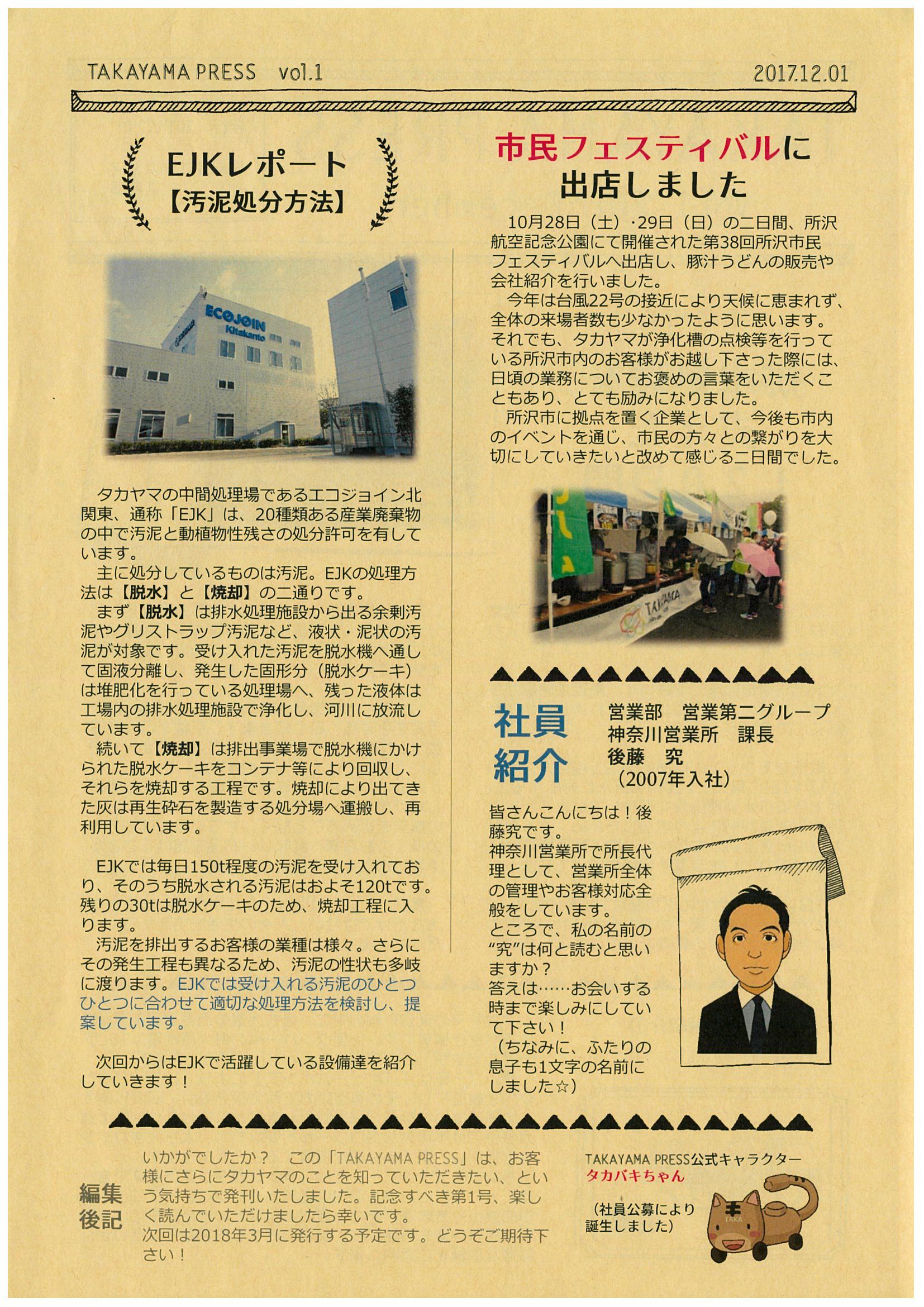 TAKAYAMA PRESS vol.1

2017.12.01

EJKレポート
【汚泥処分方法】

ECOJOIN Kitakanto

タカヤマの中間処理場であるエコジョイン北関東、通称「EJK」は、20種類ある産業廃棄物の中で汚泥と動植物性残さの処分許可を有しています。

主に処分しているものは汚泥。EJKの処理方法は【脱水】と【焼却】の二通りです。

まず【脱水】は排水処理施設から出る余剰汚泥やグリストラップ汚泥など、液状・泥状の汚泥が対象です。受け入れた汚泥を脱水機へ通して固液分離し、発生した固形分（脱水ケーキ）は堆肥化を行っている処理場へ、残った液体は工場内の排水処理施設で浄化し、河川に放流しています。

続いて【焼却】は排出事業場で脱水機にかけられた脱水ケーキをコンテナ等により回収し、それらを焼却する工程です。焼却により出てきた灰は再生砕石を製造する処分場へ運搬し、再利用しています。

EJKでは毎日150t程度の汚泥を受け入れており、そのうち脱水される汚泥はおよそ120tです。残りの30tは脱水ケーキのため、焼却工程に入ります。

汚泥を排出するお客様の業種は様々。さらにその発生工程も異なるため、汚泥の性状も多岐に渡ります。EJKでは受け入れる汚泥のひとつひとつに合わせて適切な処理方法を検討し、提案しています。

次回からはEJKで活躍している設備達を紹介していきます！

市民フェスティバルに出店しました

10月28日（土）・29日（日）の二日間、所沢航空記念公園にて開催された第38回所沢市民フェスティバルへ出店し、豚汁うどんの販売や会社紹介を行いました。

今年は台風22号の接近により天候に恵まれず、全体の来場者数も少なかったように思います。それでも、タカヤマが浄化槽の点検等を行っている所沢市内のお客様がお越し下さった際には、日頃の業務についてお褒めの言葉をいただくこともあり、とても励みになりました。

所沢市に拠点を置く企業として、今後も市内のイベントを通じ、市民の方々との繋がりを大切にしていきたいと改めて感じる二日間でした。

TAKAYAMA

社員紹介

営業部　営業第二グループ
神奈川営業所　課長
後藤　究
（2007年入社）

皆さんこんにちは！後藤究です。
神奈川営業所で所長代理として、営業所全体の管理やお客様対応全般をしています。
ところで、私の名前の“究”は何と読むと思いますか？
答えは……お会いする時まで楽しみにしていて下さい！
（ちなみに、ふたりの息子も1文字の名前にしました☆）

編集後記

いかがでしたか？　この「TAKAYAMA PRESS」は、お客様にさらにタカヤマのことを知っていただきたい、という気持ちで発刊いたしました。記念すべき第1号、楽しく読んでいただけましたら幸いです。
次回は2018年3月に発行する予定です。どうぞご期待下さい！

TAKAYAMA PRESS公式キャラクター
タカバキちゃん
（社員公募により誕生しました）

TAKA